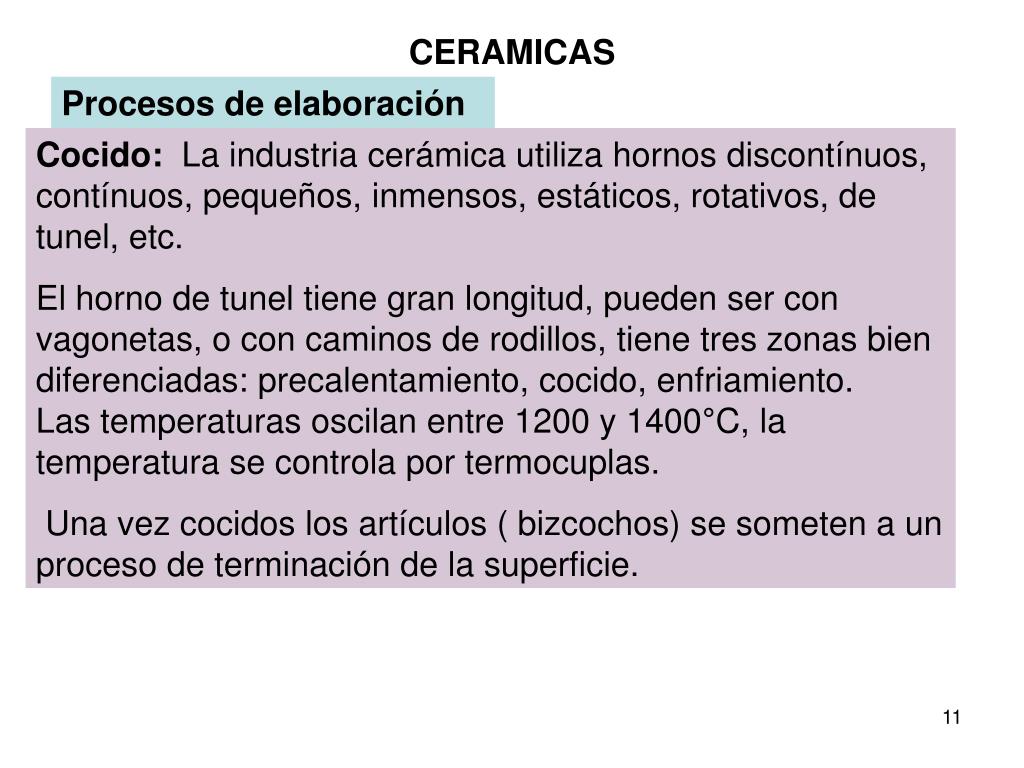 CERAMICAS

Procesos de elaboración

Cocido: La industria cerámica utiliza hornos discontínuos, contínuos, pequeños, inmensos, estáticos, rotativos, de tunel, etc.

El horno de tunel tiene gran longitud, pueden ser con vagonetas, o con caminos de rodillos, tiene tres zonas bien diferenciadas: precalentamiento, cocido, enfriamiento.
Las temperaturas oscilan entre 1200 y 1400°C, la temperatura se controla por termocuplas.

Una vez cocidos los artículos ( bizcochos) se someten a un proceso de terminación de la superficie.

11